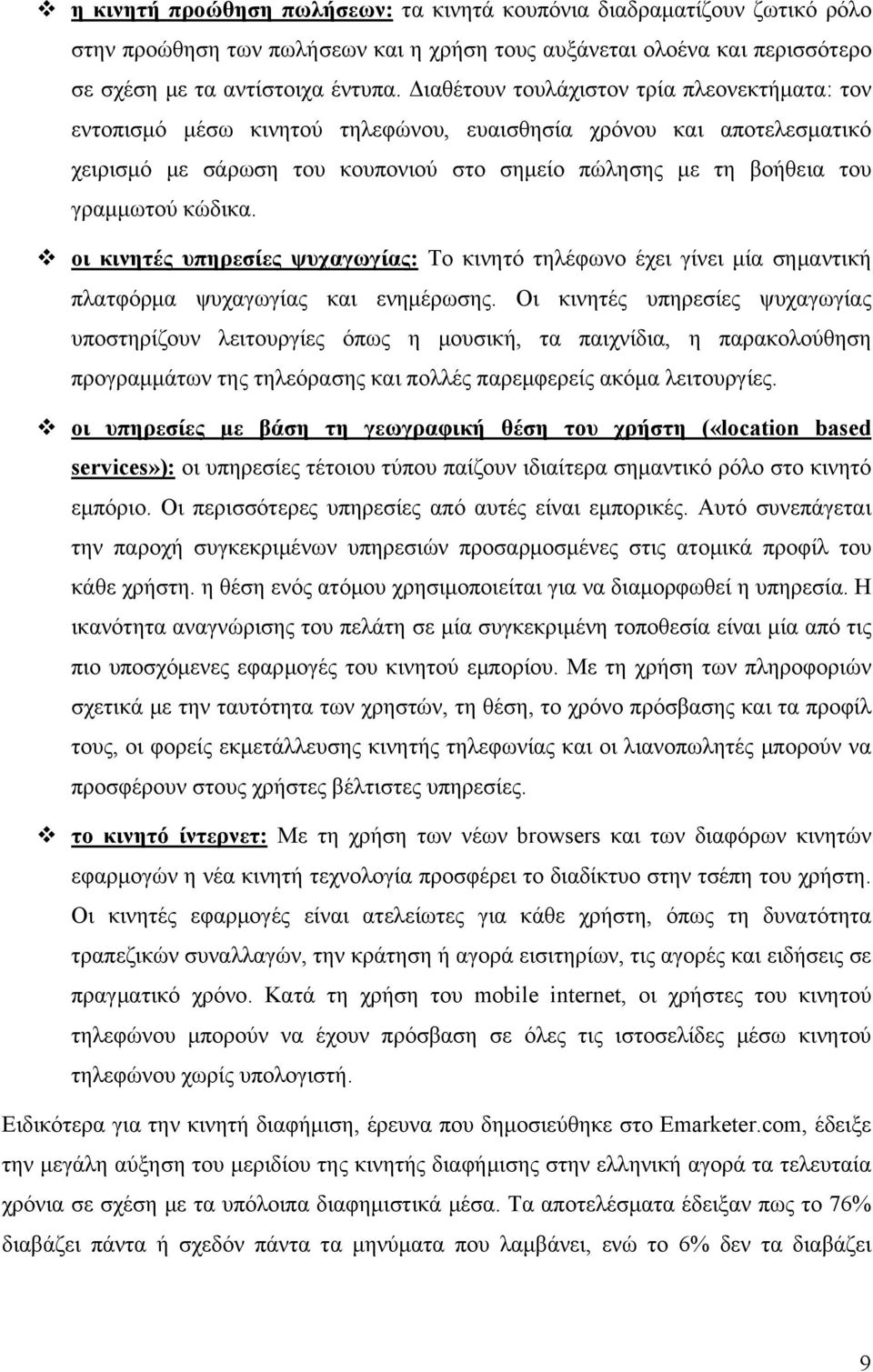 ❖ η κινητή προώθηση πωλήσεων: τα κινητά κουπόνια διαδραματίζουν ζωτικό ρόλο στην προώθηση των πωλήσεων και η χρήση τους αυξάνεται ολοένα και περισσότερο σε σχέση με τα αντίστοιχα έντυπα. Διαθέτουν τουλάχιστον τρία πλεονεκτήματα: τον εντοπισμό μέσω κινητού τηλεφώνου, ευαισθησία χρόνου και αποτελεσματικό χειρισμό με σάρωση του κουπονιού στο σημείο πώλησης με τη βοήθεια του γραμμωτού κώδικα.

❖ οι κινητές υπηρεσίες ψυχαγωγίας: Το κινητό τηλέφωνο έχει γίνει μία σημαντική πλατφόρμα ψυχαγωγίας και ενημέρωσης. Οι κινητές υπηρεσίες ψυχαγωγίας υποστηρίζουν λειτουργίες όπως η μουσική, τα παιχνίδια, η παρακολούθηση προγραμμάτων της τηλεόρασης και πολλές παρεμφερείς ακόμα λειτουργίες.

❖ οι υπηρεσίες με βάση τη γεωγραφική θέση του χρήστη («location based services»): οι υπηρεσίες τέτοιου τύπου παίζουν ιδιαίτερα σημαντικό ρόλο στο κινητό εμπόριο. Οι περισσότερες υπηρεσίες από αυτές είναι εμπορικές. Αυτό συνεπάγεται την παροχή συγκεκριμένων υπηρεσιών προσαρμοσμένες στις ατομικά προφίλ του κάθε χρήστη. η θέση ενός ατόμου χρησιμοποιείται για να διαμορφωθεί η υπηρεσία. Η ικανότητα αναγνώρισης του πελάτη σε μία συγκεκριμένη τοποθεσία είναι μία από τις πιο υποσχόμενες εφαρμογές του κινητού εμπορίου. Με τη χρήση των πληροφοριών σχετικά με την ταυτότητα των χρηστών, τη θέση, το χρόνο πρόσβασης και τα προφίλ τους, οι φορείς εκμετάλλευσης κινητής τηλεφωνίας και οι λιανοπωλητές μπορούν να προσφέρουν στους χρήστες βέλτιστες υπηρεσίες.

❖ το κινητό ίντερνετ: Με τη χρήση των νέων browsers και των διαφόρων κινητών εφαρμογών η νέα κινητή τεχνολογία προσφέρει το διαδίκτυο στην τσέπη του χρήστη. Οι κινητές εφαρμογές είναι ατελείωτες για κάθε χρήστη, όπως τη δυνατότητα τραπεζικών συναλλαγών, την κράτηση ή αγορά εισιτηρίων, τις αγορές και ειδήσεις σε πραγματικό χρόνο. Κατά τη χρήση του mobile internet, οι χρήστες του κινητού τηλεφώνου μπορούν να έχουν πρόσβαση σε όλες τις ιστοσελίδες μέσω κινητού τηλεφώνου χωρίς υπολογιστή.

Ειδικότερα για την κινητή διαφήμιση, έρευνα που δημοσιεύθηκε στο Emarketer.com, έδειξε την μεγάλη αύξηση του μεριδίου της κινητής διαφήμισης στην ελληνική αγορά τα τελευταία χρόνια σε σχέση με τα υπόλοιπα διαφημιστικά μέσα. Τα αποτελέσματα έδειξαν πως το 76% διαβάζει πάντα ή σχεδόν πάντα τα μηνύματα που λαμβάνει, ενώ το 6% δεν τα διαβάζει

9